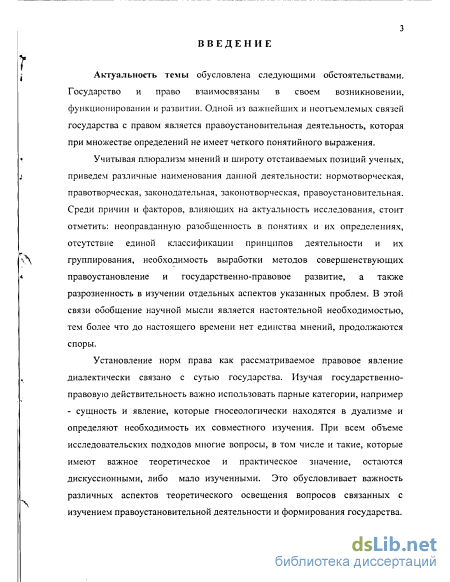 3

ВВЕДЕНИЕ

Актуальность темы обусловлена следующими обстоятельствами. Государство и право взаимосвязаны в своем возникновении, функционировании и развитии. Одной из важнейших и неотъемлемых связей государства с правом является правоустановительная деятельность, которая при множестве определений не имеет четкого понятийного выражения.

Учитывая плюрализм мнений и широту отстаиваемых позиций ученых, приведем различные наименования данной деятельности: нормотворческая, правотворческая, законодательная, законотворческая, правоустановительная. Среди причин и факторов, влияющих на актуальность исследования, стоит отметить: неоправданную разобщенность в понятиях и их определениях, отсутствие единой классификации принципов деятельности и их группирования, необходимость выработки методов совершенствующих правоустановление и государственно-правовое развитие, а также разрозненность в изучении отдельных аспектов указанных проблем. В этой связи обобщение научной мысли является настоятельной необходимостью, тем более что до настоящего времени нет единства мнений, продолжаются споры.

Установление норм права как рассматриваемое правовое явление диалектически связано с сутью государства. Изучая государственно-правовую действительность важно использовать парные категории, например - сущность и явление, которые гносеологически находятся в дуализме и определяют необходимость их совместного изучения. При всем объеме исследовательских подходов многие вопросы, в том числе и такие, которые имеют важное теоретическое и практическое значение, остаются дискуссионными, либо мало изученными. Это обусловливает важность различных аспектов теоретического освещения вопросов связанных с изучением правоустановительной деятельности и формирования государства.

dsLib.net
библиотека диссертаций